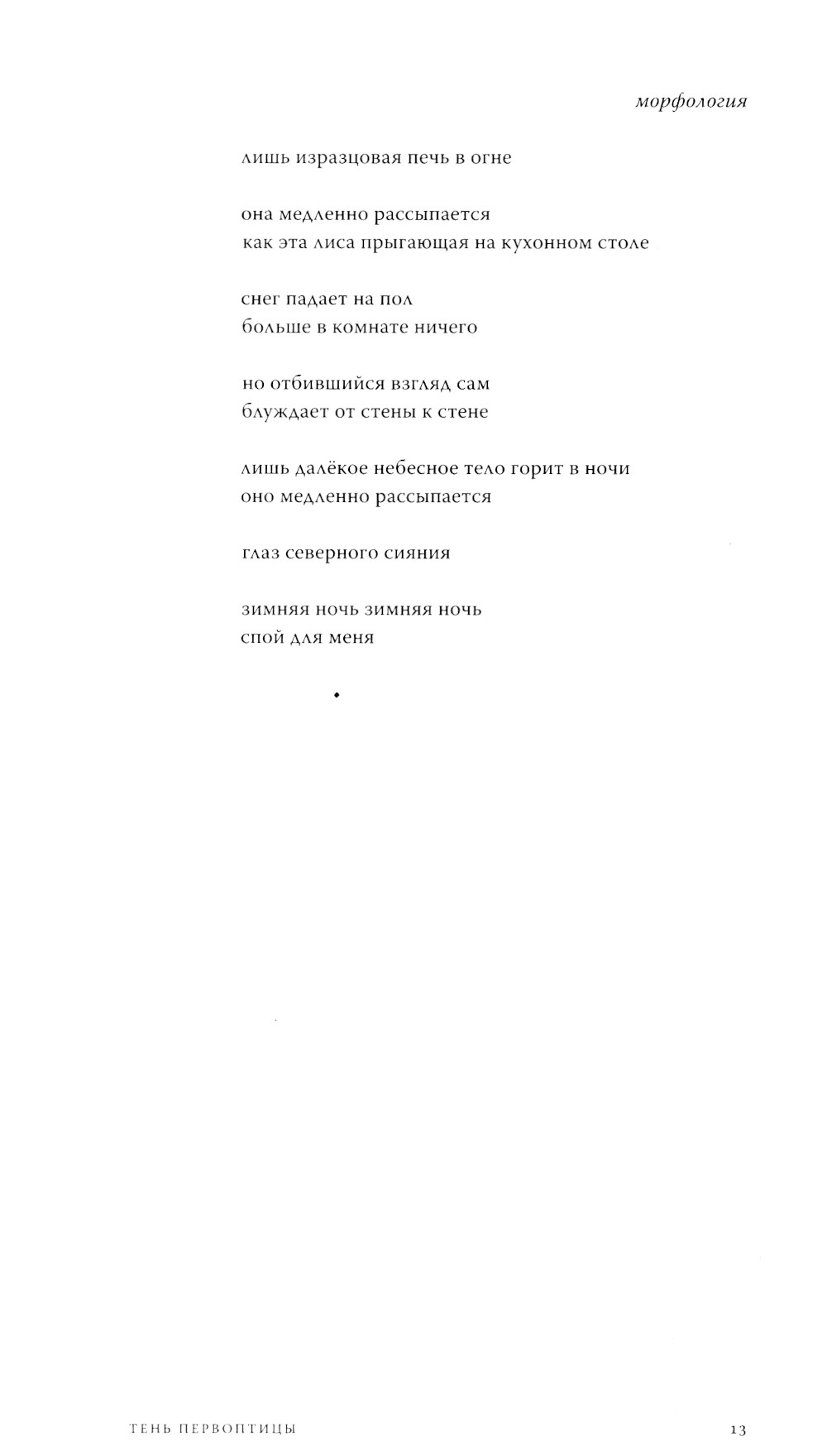 морфология

лишь изразцовая печь в огне

она медленно рассыпается
как эта лиса прыгающая на кухонном столе

снег падает на пол
больше в комнате ничего

но отбившийся взгляд сам
блуждает от стены к стене

лишь далёкое небесное тело горит в ночи
оно медленно рассыпается

глаз северного сияния

зимняя ночь зимняя ночь
спой для меня

•

ТЕНЬ ПЕРВОПТИЦЫ 13